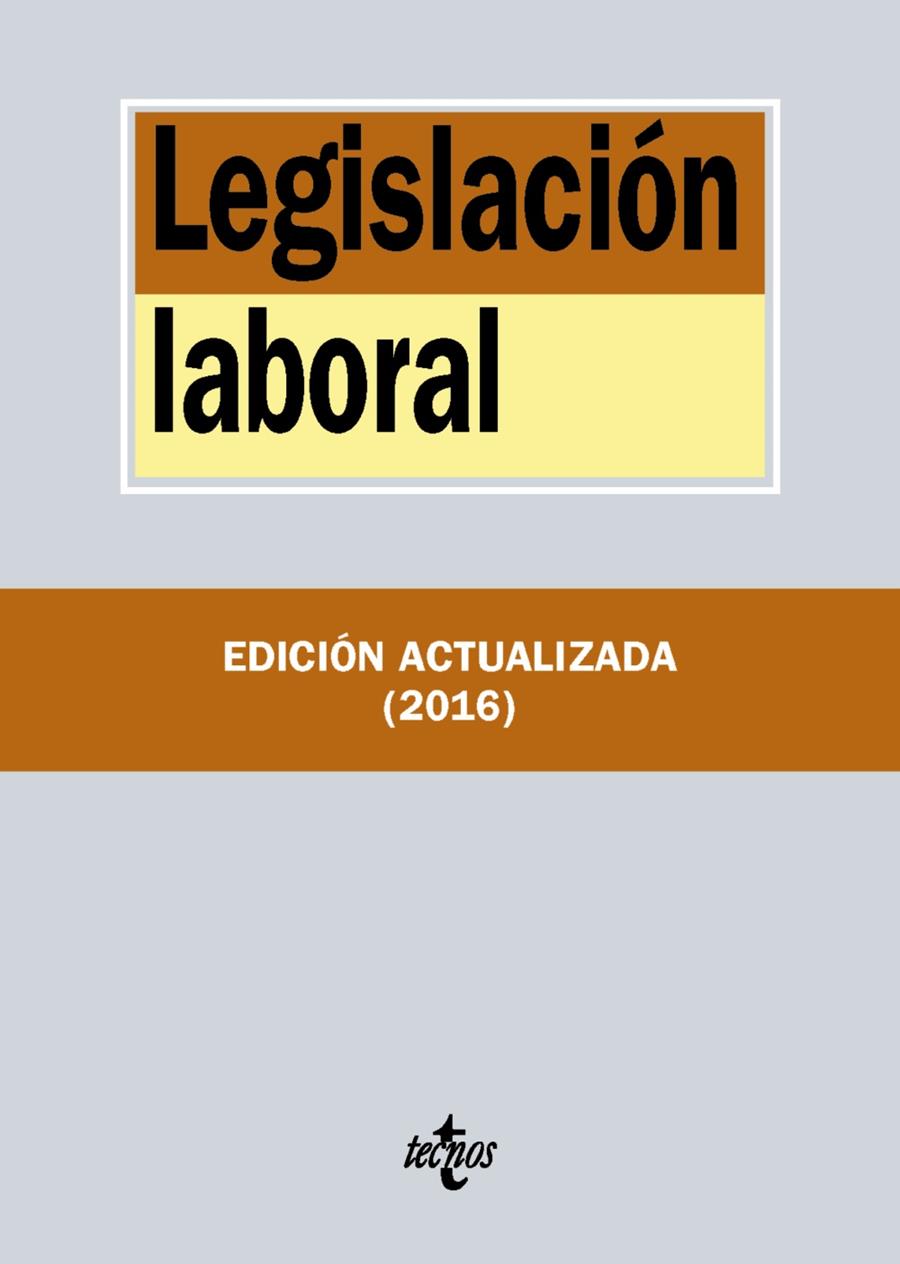 Legislación laboral

EDICIÓN ACTUALIZADA
(2016)

tecnos